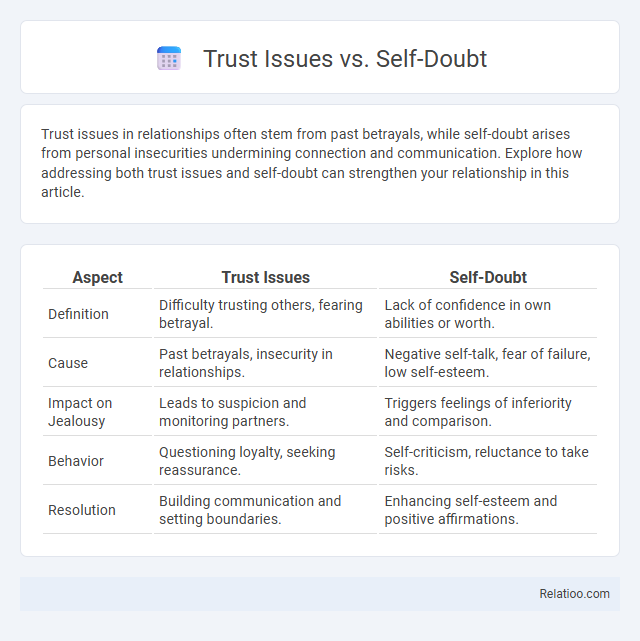 Trust Issues vs. Self-Doubt

Trust issues in relationships often stem from past betrayals, while self-doubt arises from personal insecurities undermining connection and communication. Explore how addressing both trust issues and self-doubt can strengthen your relationship in this article.

| Aspect | Trust Issues | Self-Doubt |
|---|---|---|
| Definition | Difficulty trusting others, fearing betrayal. | Lack of confidence in own abilities or worth. |
| Cause | Past betrayals, insecurity in relationships. | Negative self-talk, fear of failure, low self-esteem. |
| Impact on Jealousy | Leads to suspicion and monitoring partners. | Triggers feelings of inferiority and comparison. |
| Behavior | Questioning loyalty, seeking reassurance. | Self-criticism, reluctance to take risks. |
| Resolution | Building communication and setting boundaries. | Enhancing self-esteem and positive affirmations. |

Relatioo.com